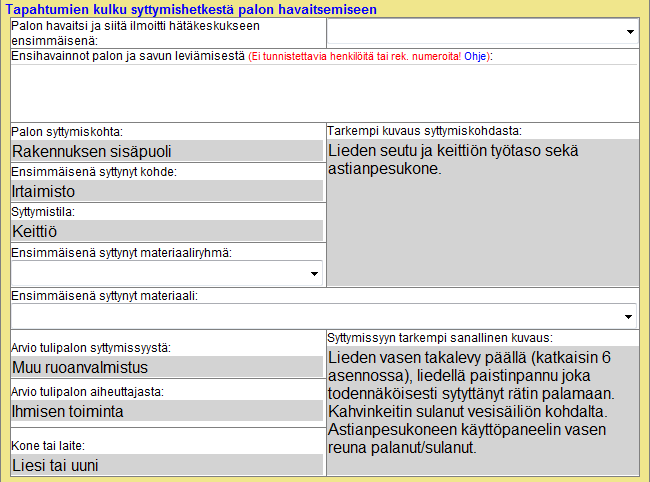 Tapahtumien kulku syttymishetkestä palon havaitsemiseen

Palon havaitsi ja siitä ilmoitti hätäkeskukseen ensimmäisenä:

Ensihavainnot palon ja savun leviämisestä (Ei tunnistettavia henkilöitä tai rek. numeroita! Ohje):

Palon syttymiskohta:
Rakennuksen sisäpuoli

Ensimmäisenä syttynyt kohde:
Irtaimisto

Syttymistila:
Keittiö

Ensimmäisenä syttynyt materiaaliryhmä:

Tarkempi kuvaus syttymiskohdasta:
Lieden seutu ja keittiön työtaso sekä astianpesukone.

Ensimmäisenä syttynyt materiaali:

Arvio tulipalon syttymissyystä:
Muu ruoanvalmistus

Arvio tulipalon aiheuttajasta:
Ihmisen toiminta

Kone tai laite:
Liesi tai uuni

Syttymissyyn tarkempi sanallinen kuvaus:
Lieden vasen takalevy päällä (katkaisin 6 asennossa), liedellä paistinpannu joka todennäköisesti sytyttänyt rätin palamaan. Kahvinkeitin sulanut vesisäiliön kohdalta. Astianpesukoneen käyttöpaneelin vasen reuna palanut/sulanut.